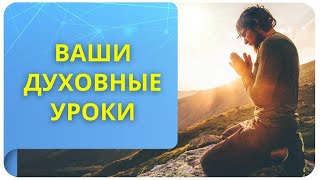 ВАШИ ДУХОВНЫЕ УРОКИ